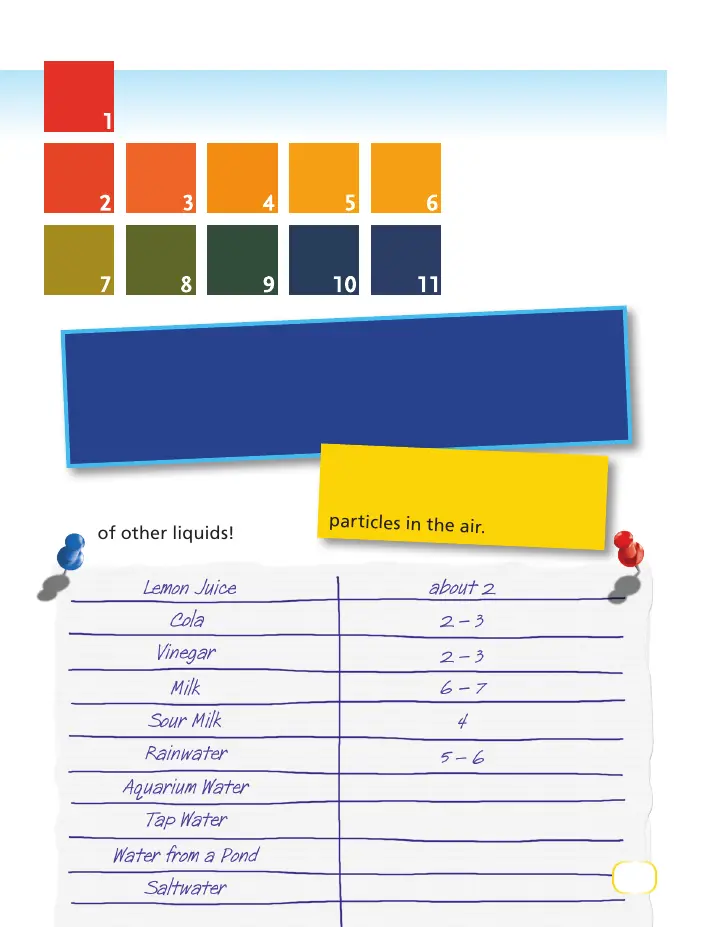 1

2 3 4 5 6

7 8 9 10 11

particles in the air.

of other liquids!

| Lemon Juice | about 2 |
|---|---|
| Cola | 2 – 3 |
| Vinegar | 2 – 3 |
| Milk | 6 – 7 |
| Sour Milk | 4 |
| Rainwater | 5 – 6 |
| Aquarium Water | |
| Tap Water | |
| Water from a Pond | |
| Saltwater | |